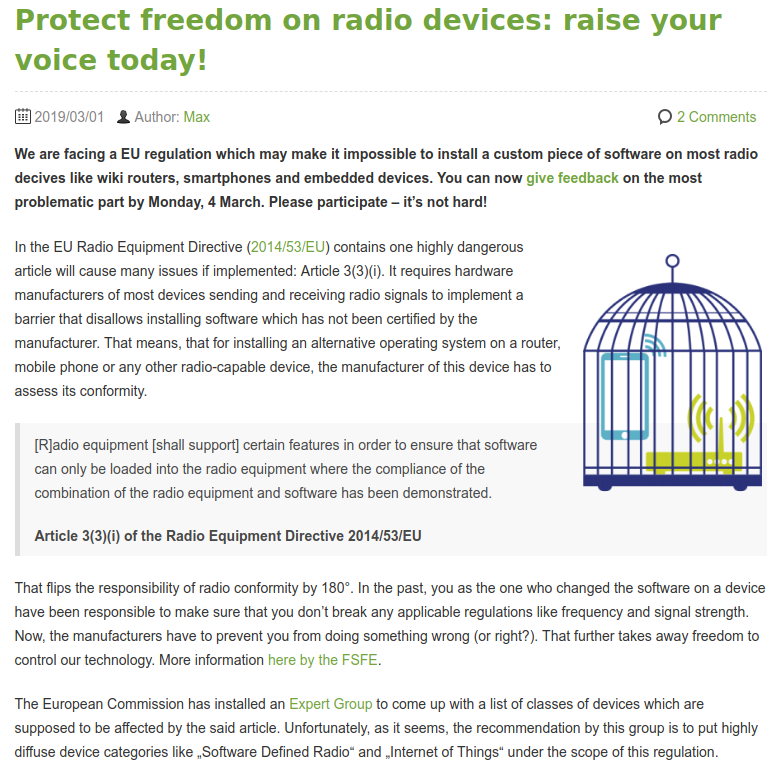 Protect freedom on radio devices: raise your voice today!

2019/03/01 Author: Max 2 Comments

We are facing a EU regulation which may make it impossible to install a custom piece of software on most radio decives like wiki routers, smartphones and embedded devices. You can now give feedback on the most problematic part by Monday, 4 March. Please participate – it's not hard!

In the EU Radio Equipment Directive (2014/53/EU) contains one highly dangerous article will cause many issues if implemented: Article 3(3)(i). It requires hardware manufacturers of most devices sending and receiving radio signals to implement a barrier that disallows installing software which has not been certified by the manufacturer. That means, that for installing an alternative operating system on a router, mobile phone or any other radio-capable device, the manufacturer of this device has to assess its conformity.

[R]adio equipment [shall support] certain features in order to ensure that software can only be loaded into the radio equipment where the compliance of the combination of the radio equipment and software has been demonstrated.

Article 3(3)(i) of the Radio Equipment Directive 2014/53/EU

That flips the responsibility of radio conformity by 180°. In the past, you as the one who changed the software on a device have been responsible to make sure that you don't break any applicable regulations like frequency and signal strength. Now, the manufacturers have to prevent you from doing something wrong (or right?). That further takes away freedom to control our technology. More information here by the FSFE.

The European Commission has installed an Expert Group to come up with a list of classes of devices which are supposed to be affected by the said article. Unfortunately, as it seems, the recommendation by this group is to put highly diffuse device categories like „Software Defined Radio“ and „Internet of Things“ under the scope of this regulation.